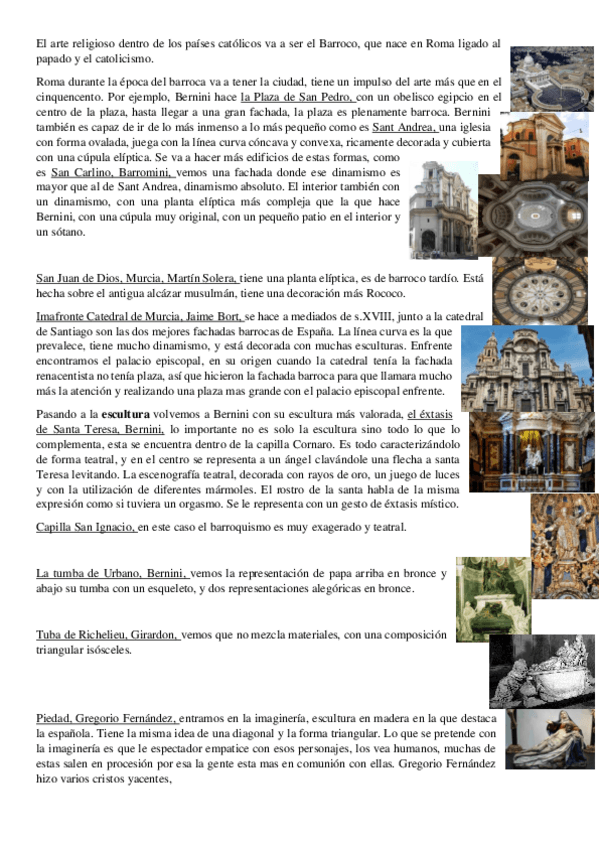 El arte religioso dentro de los países católicos va a ser el Barroco, que nace en Roma ligado al papado y el catolicismo.

Roma durante la época del barroca va a tener la ciudad, tiene un impulso del arte más que en el cinquecento. Por ejemplo, Bernini hace la Plaza de San Pedro, con un obelisco egipcio en el centro de la plaza, hasta llegar a una gran fachada, la plaza es plenamente barroca. Bernini también es capaz de ir de lo más inmenso a lo más pequeño como es Sant Andrea, una iglesia con forma ovalada, juega con la línea curva cóncava y convexa, ricamente decorada y cubierta con una cúpula elíptica. Se va a hacer más edificios de estas formas, como es San Carlino, Barromini, vemos una fachada donde ese dinamismo es mayor que al de Sant Andrea, dinamismo absoluto. El interior también con un dinamismo, con una planta elíptica más compleja que la que hace Bernini, con una cúpula muy original, con un pequeño patio en el interior y un sótano.

San Juan de Dios, Murcia, Martín Solera, tiene una planta elíptica, es de barroco tardío. Está hecha sobre el antigua alcázar musulmán, tiene una decoración más Rococo.

Imafronte Catedral de Murcia, Jaime Bort, se hace a mediados de s.XVIII, junto a la catedral de Santiago son las dos mejores fachadas barrocas de España. La línea curva es la que prevalece, tiene mucho dinamismo, y está decorada con muchas esculturas. Enfrente encontramos el palacio episcopal, en su origen cuando la catedral tenía la fachada renacentista no tenía plaza, así que hicieron la fachada barroca para que llamara mucho más la atención y realizando una plaza mas grande con el palacio episcopal enfrente.

Pasando a la escultura volvemos a Bernini con su escultura más valorada, el éxtasis de Santa Teresa, Bernini, lo importante no es solo la escultura sino todo lo que lo complementa, esta se encuentra dentro de la capilla Cornaro. Es todo caracterizándolo de forma teatral, y en el centro se representa a un ángel clavándole una flecha a santa Teresa levitando. La escenografía teatral, decorada con rayos de oro, un juego de luces y con la utilización de diferentes mármoles. El rostro de la santa habla de la misma expresión como si tuviera un orgasmo. Se le representa con un gesto de éxtasis místico.

Capilla San Ignacio, en este caso el barroquismo es muy exagerado y teatral.

La tumba de Urbano, Bernini, vemos la representación de papa arriba en bronce y abajo su tumba con un esqueleto, y dos representaciones alegóricas en bronce.

Tuba de Richelieu, Girardon, vemos que no mezcla materiales, con una composición triangular isósceles.

Piedad, Gregorio Fernández, entramos en la imaginería, escultura en madera en la que destaca la española. Tiene la misma idea de una diagonal y la forma triangular. Lo que se pretende con la imaginería es que le espectador empatice con esos personajes, los vea humanos, muchas de estas salen en procesión por esa la gente esta mas en comunión con ellas. Gregorio Fernández hizo varios cristos yacentes,